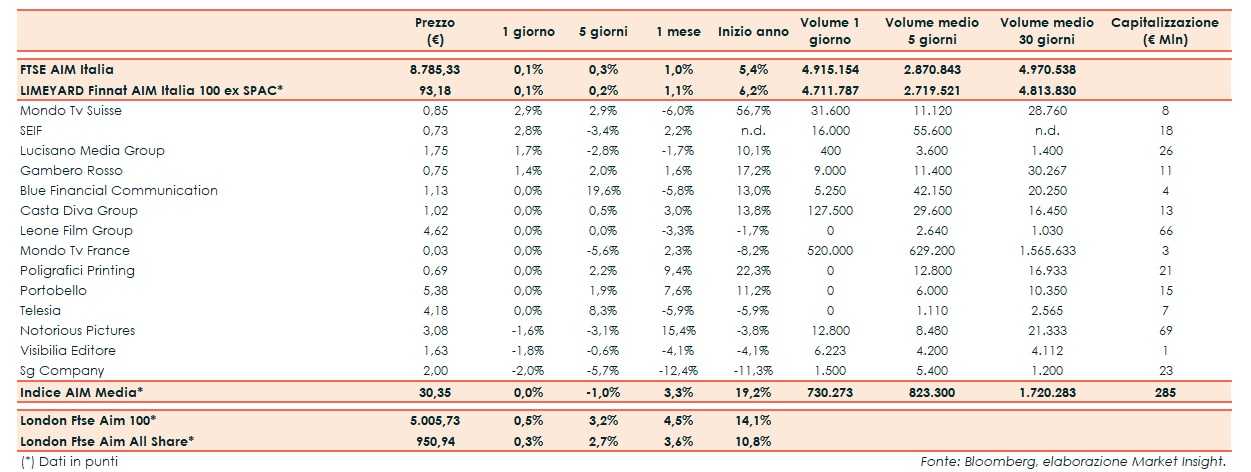 | | Prezzo (€) | 1 giorno | 5 giorni | 1 mese | Inizio anno | Volume 1 giorno | Volume medio 5 giorni | Volume medio 30 giorni | Capitalizzazione (€ Mln) |
|---|---|---|---|---|---|---|---|---|---|
| FTSE AIM Italia | 8.785,33 | 0,1% | 0,3% | 1,0% | 5,4% | 4.915.154 | 2.870.843 | 4.970.538 | |
| LIMEYARD Finnat AIM Italia 100 ex SPAC* | 93,18 | 0,1% | 0,2% | 1,1% | 6,2% | 4.711.787 | 2.719.521 | 4.813.830 | |
| Mondo Tv Suisse | 0,85 | 2,9% | 2,9% | -6,0% | 56,7% | 31.600 | 11.120 | 28.760 | 8 |
| SEIF | 0,73 | 2,8% | -3,4% | 2,2% | n.d. | 16.000 | 55.600 | n.d. | 18 |
| Lucisano Media Group | 1,75 | 1,7% | -2,8% | -1,7% | 10,1% | 400 | 3.600 | 1.400 | 26 |
| Gambero Rosso | 0,75 | 1,4% | 2,0% | 1,6% | 17,2% | 9.000 | 11.400 | 30.267 | 11 |
| Blue Financial Communication | 1,13 | 0,0% | 19,6% | -5,8% | 13,0% | 5.250 | 42.150 | 20.250 | 4 |
| Casta Diva Group | 1,02 | 0,0% | 0,5% | 3,0% | 13,8% | 127.500 | 29.600 | 16.450 | 13 |
| Leone Film Group | 4,62 | 0,0% | 0,0% | -3,3% | -1,7% | 0 | 2.640 | 1.030 | 66 |
| Mondo Tv France | 0,03 | 0,0% | -5,6% | 2,3% | -8,2% | 520.000 | 629.200 | 1.565.633 | 3 |
| Poligrafici Printing | 0,69 | 0,0% | 2,2% | 9,4% | 22,3% | 0 | 12.800 | 16.933 | 21 |
| Portobello | 5,38 | 0,0% | 1,9% | 7,6% | 11,2% | 0 | 6.000 | 10.350 | 15 |
| Telesia | 4,18 | 0,0% | 8,3% | -5,9% | -5,9% | 0 | 1.110 | 2.565 | 7 |
| Notorious Pictures | 3,08 | -1,6% | -3,1% | 15,4% | -3,8% | 12.800 | 8.480 | 21.333 | 69 |
| Visibilia Editore | 1,63 | -1,8% | -0,6% | -4,1% | -4,1% | 6.223 | 4.200 | 4.112 | 1 |
| Sg Company | 2,00 | -2,0% | -5,7% | -12,4% | -11,3% | 1.500 | 5.400 | 1.200 | 23 |
| Indice AIM Media* | 30,35 | 0,0% | -1,0% | 3,3% | 19,2% | 730.273 | 823.300 | 1.720.283 | 285 |
| London Ftse Aim 100* | 5.005,73 | 0,5% | 3,2% | 4,5% | 14,1% | | | | |
| London Ftse Aim All Share* | 950,94 | 0,3% | 2,7% | 3,6% | 10,8% | | | | |

(*) Dati in punti

Fonte: Bloomberg, elaborazione Market Insight.